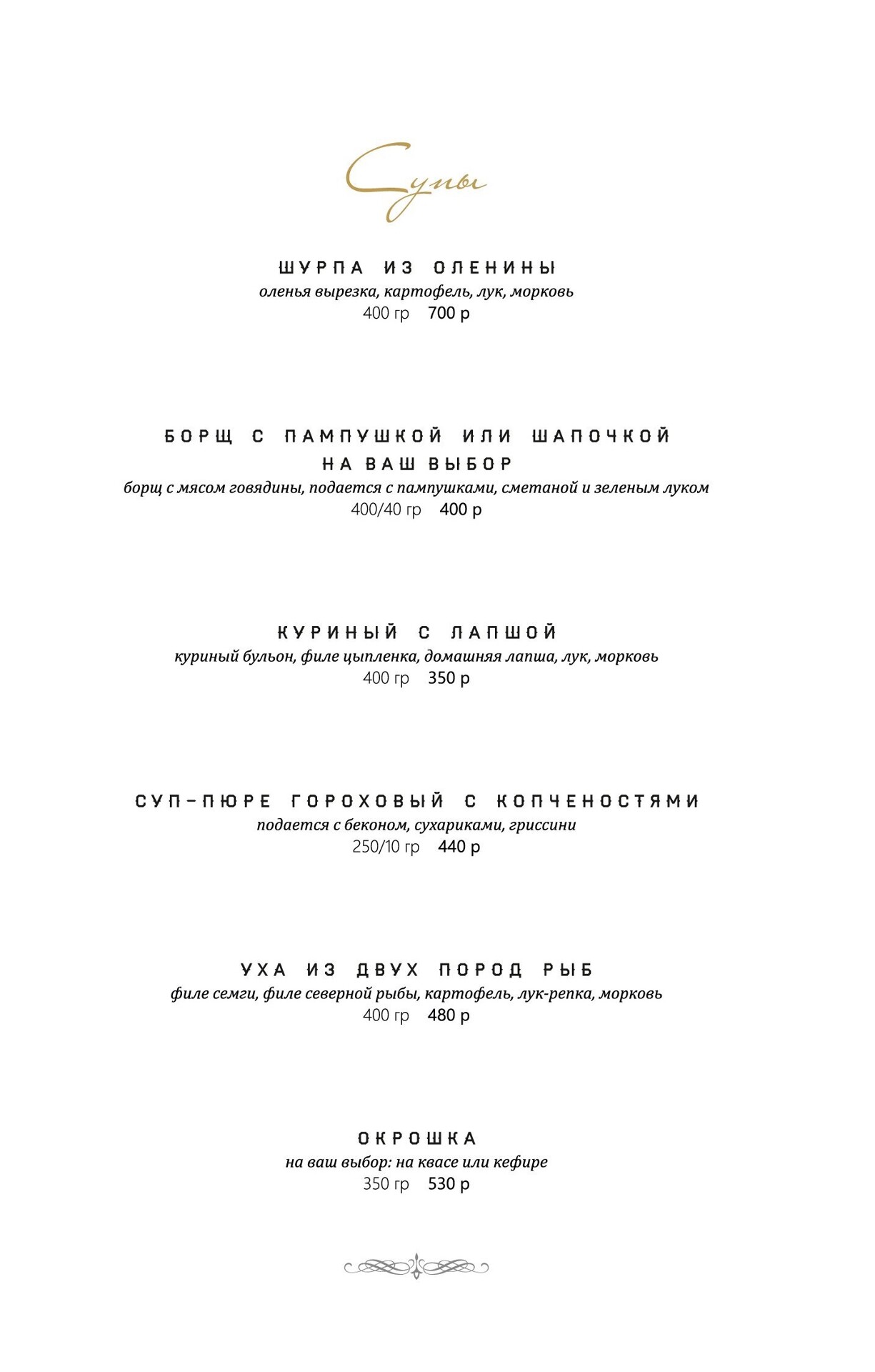 Супы

ШУРПА ИЗ ОЛЕНИНЫ
оленья вырезка, картофель, лук, морковь
400 гр 700 р

БОРЩ С ПАМПУШКОЙ ИЛИ ШАПОЧКОЙ НА ВАШ ВЫБОР
борщ с мясом говядины, подается с пампушками, сметаной и зеленым луком
400/40 гр 400 р

КУРИНЫЙ С ЛАПШОЙ
куриный бульон, филе цыпленка, домашняя лапша, лук, морковь
400 гр 350 р

СУП-ПЮРЕ ГОРОХОВЫЙ С КОПЧЕНОСТЯМИ
подается с беконом, сухариками, гриссини
250/10 гр 440 р

УХА ИЗ ДВУХ ПОРОД РЫБ
филе семги, филе северной рыбы, картофель, лук-репка, морковь
400 гр 480 р

ОКРОШКА
на ваш выбор: на квасе или кефире
350 гр 530 р